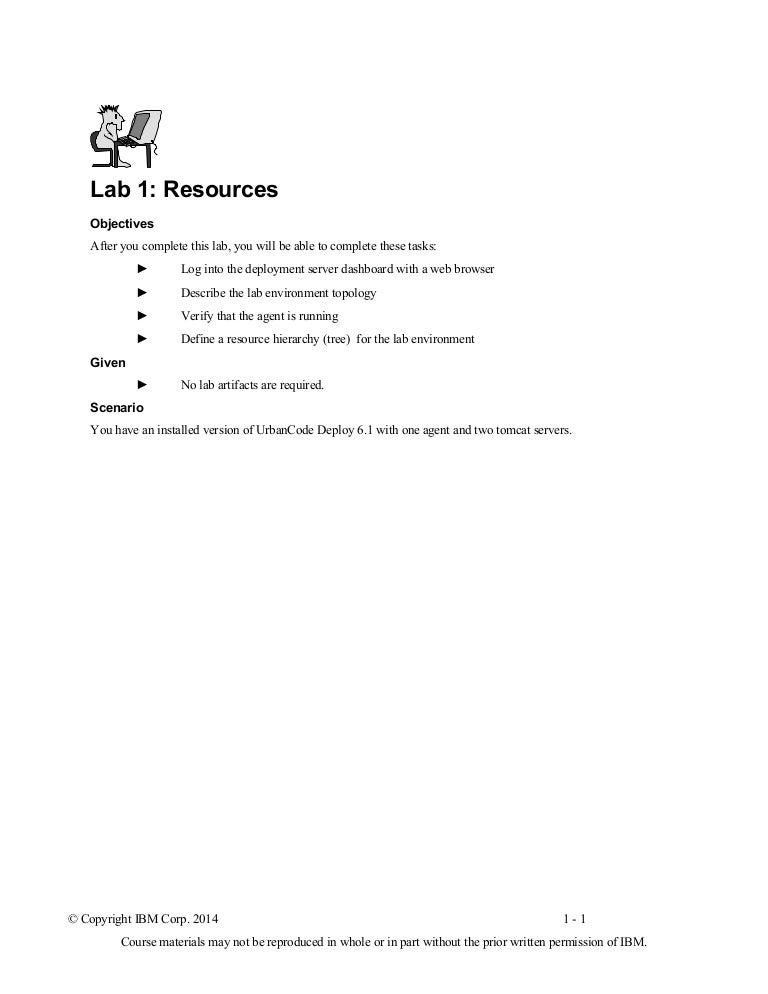 Lab 1: Resources

Objectives

After you complete this lab, you will be able to complete these tasks:

► Log into the deployment server dashboard with a web browser

► Describe the lab environment topology

► Verify that the agent is running

► Define a resource hierarchy (tree) for the lab environment

Given

► No lab artifacts are required.

Scenario

You have an installed version of UrbanCode Deploy 6.1 with one agent and two tomcat servers.

© Copyright IBM Corp. 2014 1 - 1

Course materials may not be reproduced in whole or in part without the prior written permission of IBM.